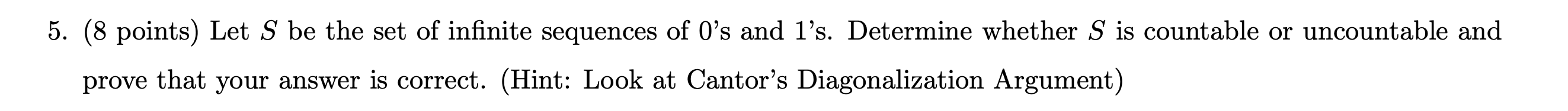 5. (8 points) Let $S$ be the set of infinite sequences of 0's and 1's. Determine whether $S$ is countable or uncountable and prove that your answer is correct. (Hint: Look at Cantor's Diagonalization Argument)